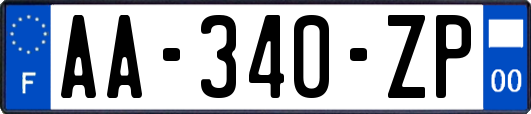 F

AA-340-ZP

00